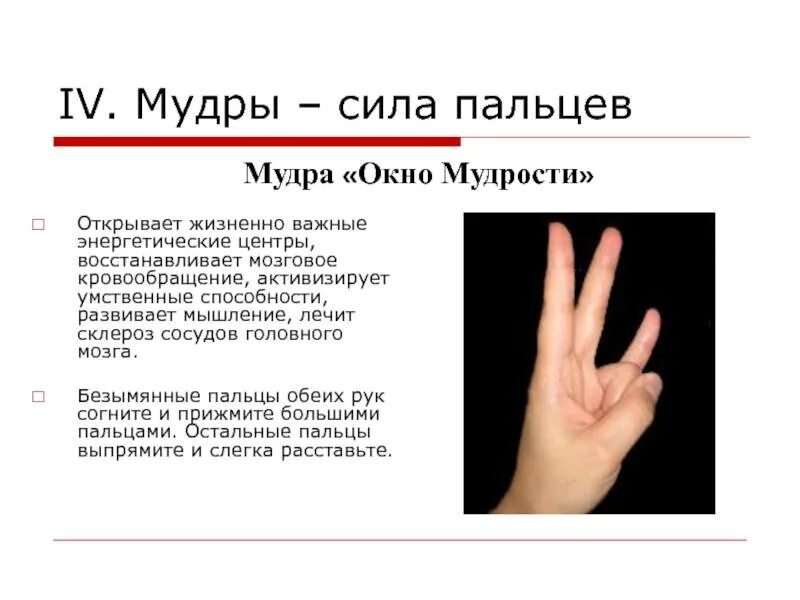 IV. Мудры – сила пальцев

Мудра «Окно Мудрости»

□ Открывает жизненно важные энергетические центры, восстанавливает мозговое кровообращение, активизирует умственные способности, развивает мышление, лечит склероз сосудов головного мозга.

□ Безымянные пальцы обеих рук согните и прижмите большими пальцами. Остальные пальцы выпрямите и слегка расставьте.